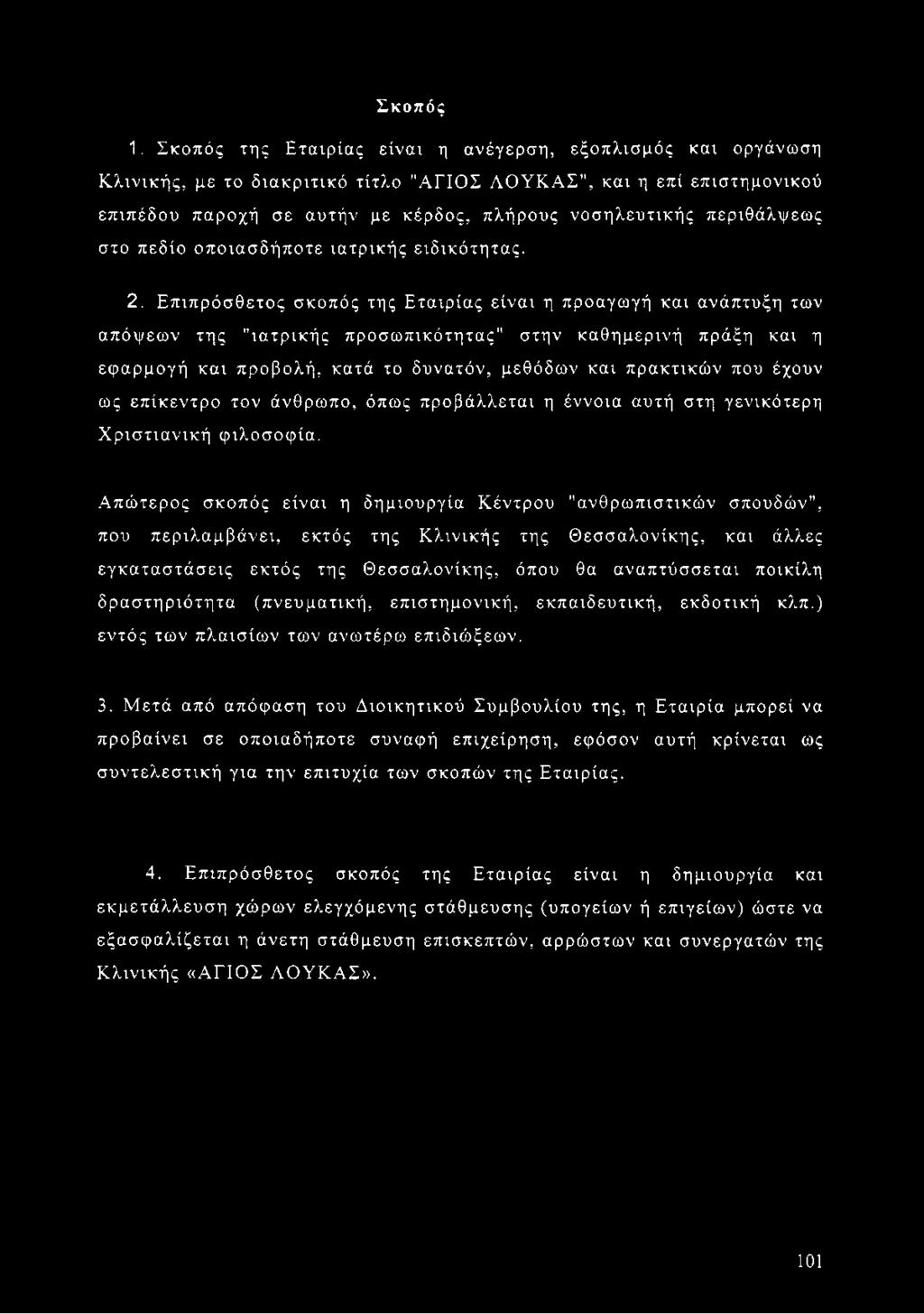 Σκοπός

1. Σκοπός της Εταιρίας είναι η ανέγερση, εξοπλισμός και οργάνωση Κλινικής, με το διακριτικό τίτλο "ΑΓΙΟΣ ΛΟΥΚΑΣ", και η επί επιστημονικού επιπέδου παροχή σε αυτήν με κέρδος, πλήρους νοσηλευτικής περιθάλψεως στο πεδίο οποιασδήποτε ιατρικής ειδικότητας.

2. Επιπρόσθετος σκοπός της Εταιρίας είναι η προαγωγή και ανάπτυξη των απόψεων της "ιατρικής προσωπικότητας" στην καθημερινή πράξη και η εφαρμογή και προβολή, κατά το δυνατόν, μεθόδων και πρακτικών που έχουν ως επίκεντρο τον άνθρωπο, όπως προβάλλεται η έννοια αυτή στη γενικότερη Χριστιανική φιλοσοφία.

Απώτερος σκοπός είναι η δημιουργία Κέντρου "ανθρωπιστικών σπουδών", που περιλαμβάνει, εκτός της Κλινικής της Θεσσαλονίκης, και άλλες εγκαταστάσεις εκτός της Θεσσαλονίκης, όπου θα αναπτύσσεται ποικίλη δραστηριότητα (πνευματική, επιστημονική, εκπαιδευτική, εκδοτική κλπ.) εντός των πλαισίων των ανωτέρω επιδιώξεων.

3. Μετά από απόφαση του Διοικητικού Συμβουλίου της, η Εταιρία μπορεί να προβαίνει σε οποιαδήποτε συναφή επιχείρηση, εφόσον αυτή κρίνεται ως συντελεστική για την επιτυχία των σκοπών της Εταιρίας.

4. Επιπρόσθετος σκοπός της Εταιρίας είναι η δημιουργία και εκμετάλλευση χώρων ελεγχόμενης στάθμευσης (υπογείων ή επιγείων) ώστε να εξασφαλίζεται η άνετη στάθμευση επισκεπτών, αρρώστων και συνεργατών της Κλινικής «ΑΓΙΟΣ ΛΟΥΚΑΣ».

101